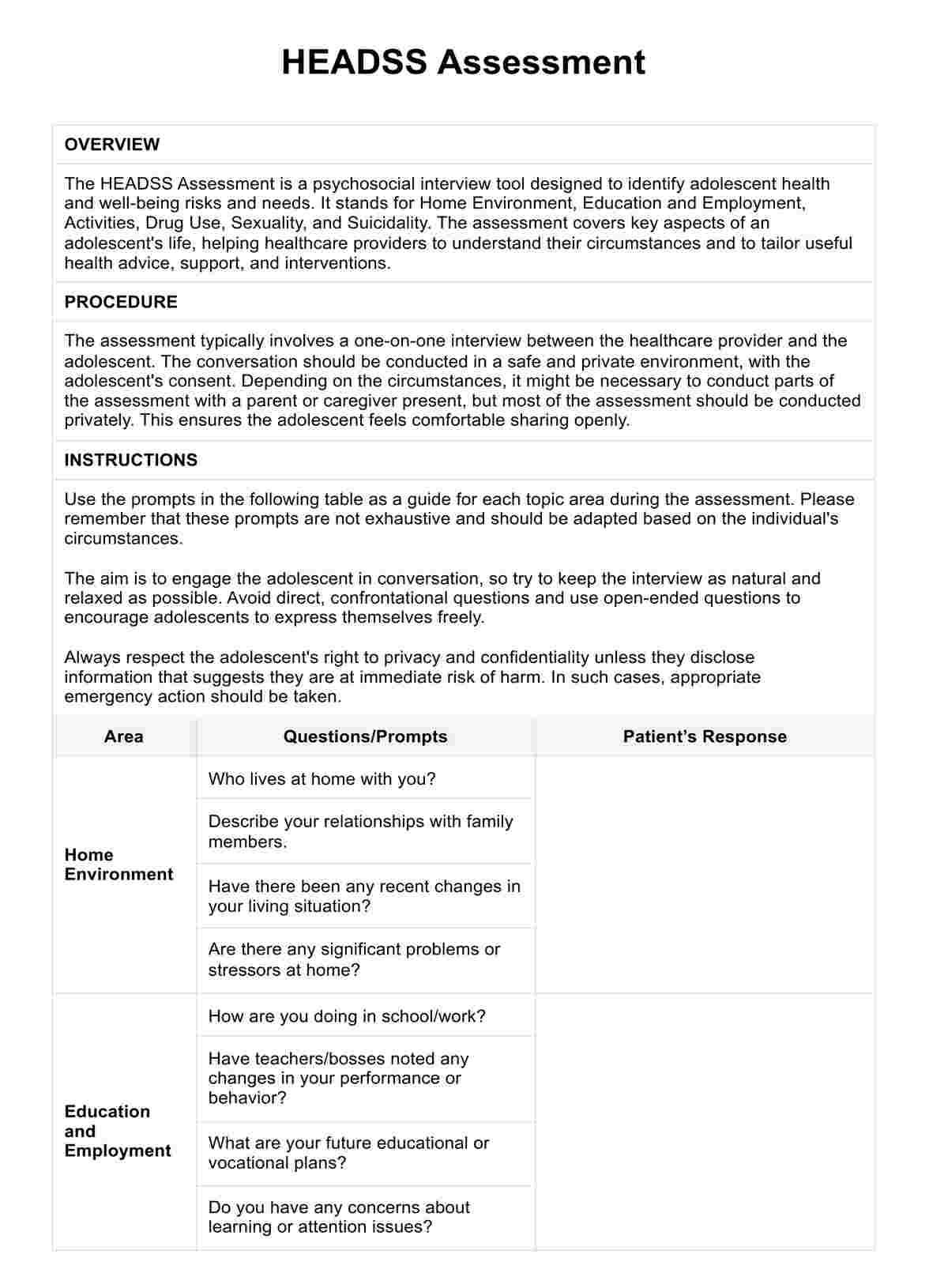 HEADSS Assessment

OVERVIEW

The HEADSS Assessment is a psychosocial interview tool designed to identify adolescent health and well-being risks and needs. It stands for Home Environment, Education and Employment, Activities, Drug Use, Sexuality, and Suicidality. The assessment covers key aspects of an adolescent's life, helping healthcare providers to understand their circumstances and to tailor useful health advice, support, and interventions.

PROCEDURE

The assessment typically involves a one-on-one interview between the healthcare provider and the adolescent. The conversation should be conducted in a safe and private environment, with the adolescent's consent. Depending on the circumstances, it might be necessary to conduct parts of the assessment with a parent or caregiver present, but most of the assessment should be conducted privately. This ensures the adolescent feels comfortable sharing openly.

INSTRUCTIONS

Use the prompts in the following table as a guide for each topic area during the assessment. Please remember that these prompts are not exhaustive and should be adapted based on the individual's circumstances.

The aim is to engage the adolescent in conversation, so try to keep the interview as natural and relaxed as possible. Avoid direct, confrontational questions and use open-ended questions to encourage adolescents to express themselves freely.

Always respect the adolescent's right to privacy and confidentiality unless they disclose information that suggests they are at immediate risk of harm. In such cases, appropriate emergency action should be taken.

| Area | Questions/Prompts | Patient's Response |
|---|---|---|
| Home Environment | Who lives at home with you? | |
| | Describe your relationships with family members. | |
| | Have there been any recent changes in your living situation? | |
| | Are there any significant problems or stressors at home? | |
| Education and Employment | How are you doing in school/work? | |
| | Have teachers/bosses noted any changes in your performance or behavior? | |
| | What are your future educational or vocational plans? | |
| | Do you have any concerns about learning or attention issues? | |